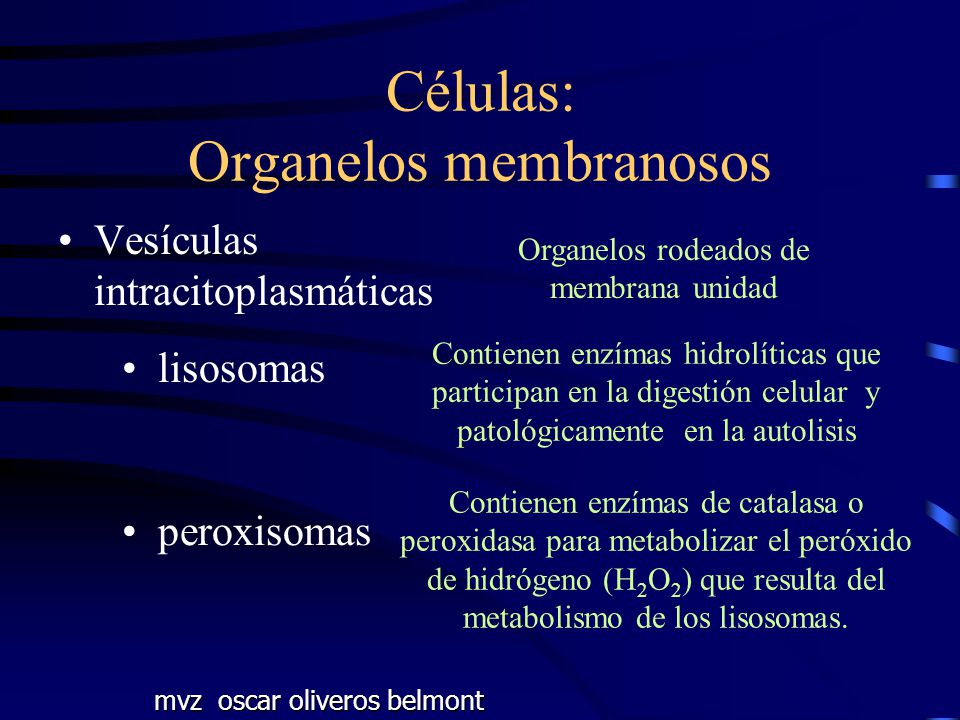 Células:
Organelos membranosos

• Vesículas intracitoplasmáticas

Organelos rodeados de membrana unidad

• lisosomas

Contienen enzímas hidrolíticas que participan en la digestión celular y patológicamente en la autolisis

• peroxisomas

Contienen enzímas de catalasa o peroxidasa para metabolizar el peróxido de hidrógeno ($H_2O_2$) que resulta del metabolismo de los lisosomas.

mvz oscar oliveros belmont